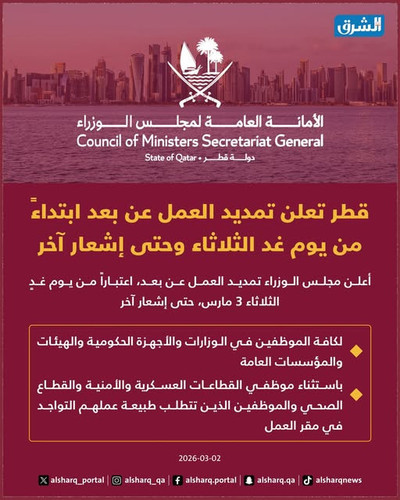 الشرق

الأمانة العامة لمجلس الوزراء
Council of Ministers Secretariat General
State of Qatar • دولة قطر

قطر تعلن تمديد العمل عن بعد ابتداءً من يوم غد الثلاثاء وحتى إشعار آخر

أعلن مجلس الوزراء تمديد العمل عن بعد، اعتباراً من يوم غدٍ الثلاثاء 3 مارس، حتى إشعار آخر

لكافة الموظفين في الوزارات والأجهزة الحكومية والهيئات والمؤسسات العامة

باستثناء موظفي القطاعات العسكرية والأمنية والقطاع الصحي والموظفين الذين تتطلب طبيعة عملهم التواجد في مقر العمل

2026-03-02

alsharq_portal | alsharq_qa | alsharq.portal | alsharq.qa | alsharqnews